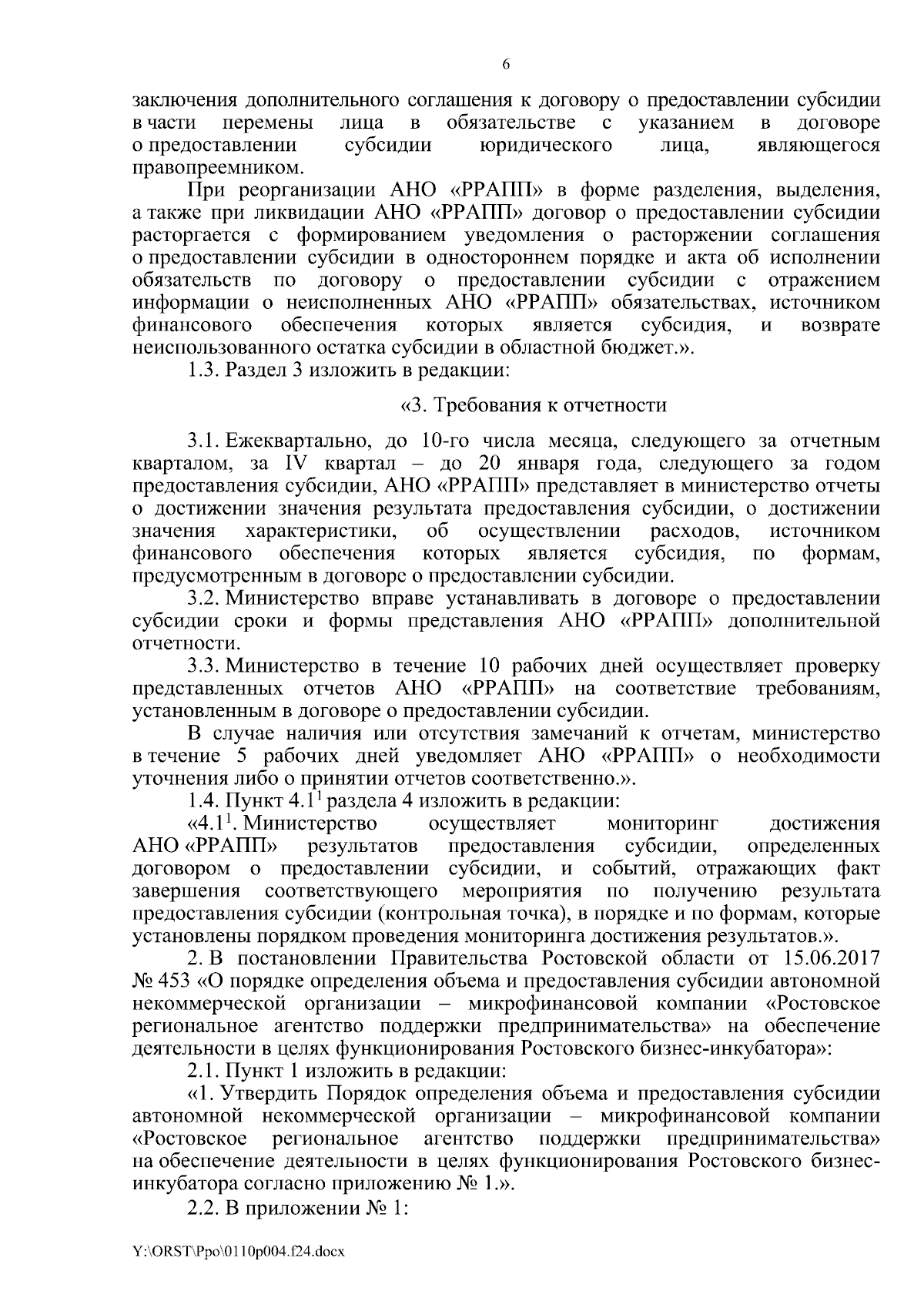 6

заключения дополнительного соглашения к договору о предоставлении субсидии в части перемены лица в обязательстве с указанием в договоре о предоставлении субсидии юридического лица, являющегося правопреемником.

При реорганизации АНО «РРАПП» в форме разделения, выделения, а также при ликвидации АНО «РРАПП» договор о предоставлении субсидии расторгается с формированием уведомления о расторжении соглашения о предоставлении субсидии в одностороннем порядке и акта об исполнении обязательств по договору о предоставлении субсидии с отражением информации о неисполненных АНО «РРАПП» обязательствах, источником финансового обеспечения которых является субсидия, и возврате неиспользованного остатка субсидии в областной бюджет.».

1.3. Раздел 3 изложить в редакции:

«3. Требования к отчетности

3.1. Ежеквартально, до 10-го числа месяца, следующего за отчетным кварталом, за IV квартал – до 20 января года, следующего за годом предоставления субсидии, АНО «РРАПП» представляет в министерство отчеты о достижении значения результата предоставления субсидии, о достижении значения характеристики, об осуществлении расходов, источником финансового обеспечения которых является субсидия, по формам, предусмотренным в договоре о предоставлении субсидии.

3.2. Министерство вправе устанавливать в договоре о предоставлении субсидии сроки и формы представления АНО «РРАПП» дополнительной отчетности.

3.3. Министерство в течение 10 рабочих дней осуществляет проверку представленных отчетов АНО «РРАПП» на соответствие требованиям, установленным в договоре о предоставлении субсидии.

В случае наличия или отсутствия замечаний к отчетам, министерство в течение 5 рабочих дней уведомляет АНО «РРАПП» о необходимости уточнения либо о принятии отчетов соответственно.».

1.4. Пункт $4.1^1$ раздела 4 изложить в редакции:

«$4.1^1$. Министерство осуществляет мониторинг достижения АНО «РРАПП» результатов предоставления субсидии, определенных договором о предоставлении субсидии, и событий, отражающих факт завершения соответствующего мероприятия по получению результата предоставления субсидии (контрольная точка), в порядке и по формам, которые установлены порядком проведения мониторинга достижения результатов.».

2. В постановлении Правительства Ростовской области от 15.06.2017 № 453 «О порядке определения объема и предоставления субсидии автономной некоммерческой организации – микрофинансовой компании «Ростовское региональное агентство поддержки предпринимательства» на обеспечение деятельности в целях функционирования Ростовского бизнес-инкубатора»:

2.1. Пункт 1 изложить в редакции:

«1. Утвердить Порядок определения объема и предоставления субсидии автономной некоммерческой организации – микрофинансовой компании «Ростовское региональное агентство поддержки предпринимательства» на обеспечение деятельности в целях функционирования Ростовского бизнес-инкубатора согласно приложению № 1.».

2.2. В приложении № 1:

Y:\ORST\Ppo\0110p004.f24.docx